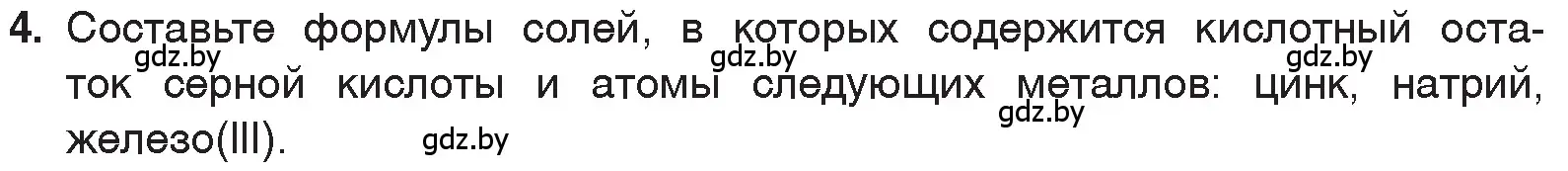 4. Составьте формулы солей, в которых содержится кислотный остаток серной кислоты и атомы следующих металлов: цинк, натрий, железо(III).

gdz.by gdz.by gdz.by gdz.by gdz.by